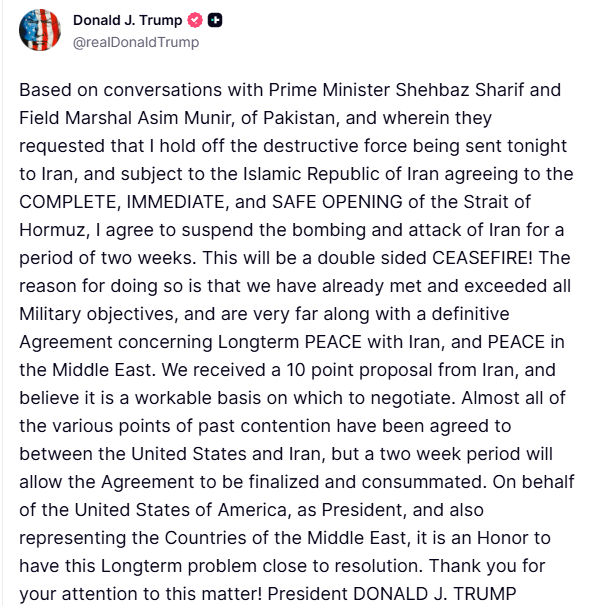 Donald J. Trump
@realDonaldTrump

Based on conversations with Prime Minister Shehbaz Sharif and Field Marshal Asim Munir, of Pakistan, and wherein they requested that I hold off the destructive force being sent tonight to Iran, and subject to the Islamic Republic of Iran agreeing to the COMPLETE, IMMEDIATE, and SAFE OPENING of the Strait of Hormuz, I agree to suspend the bombing and attack of Iran for a period of two weeks. This will be a double sided CEASEFIRE! The reason for doing so is that we have already met and exceeded all Military objectives, and are very far along with a definitive Agreement concerning Longterm PEACE with Iran, and PEACE in the Middle East. We received a 10 point proposal from Iran, and believe it is a workable basis on which to negotiate. Almost all of the various points of past contention have been agreed to between the United States and Iran, but a two week period will allow the Agreement to be finalized and consummated. On behalf of the United States of America, as President, and also representing the Countries of the Middle East, it is an Honor to have this Longterm problem close to resolution. Thank you for your attention to this matter! President DONALD J. TRUMP